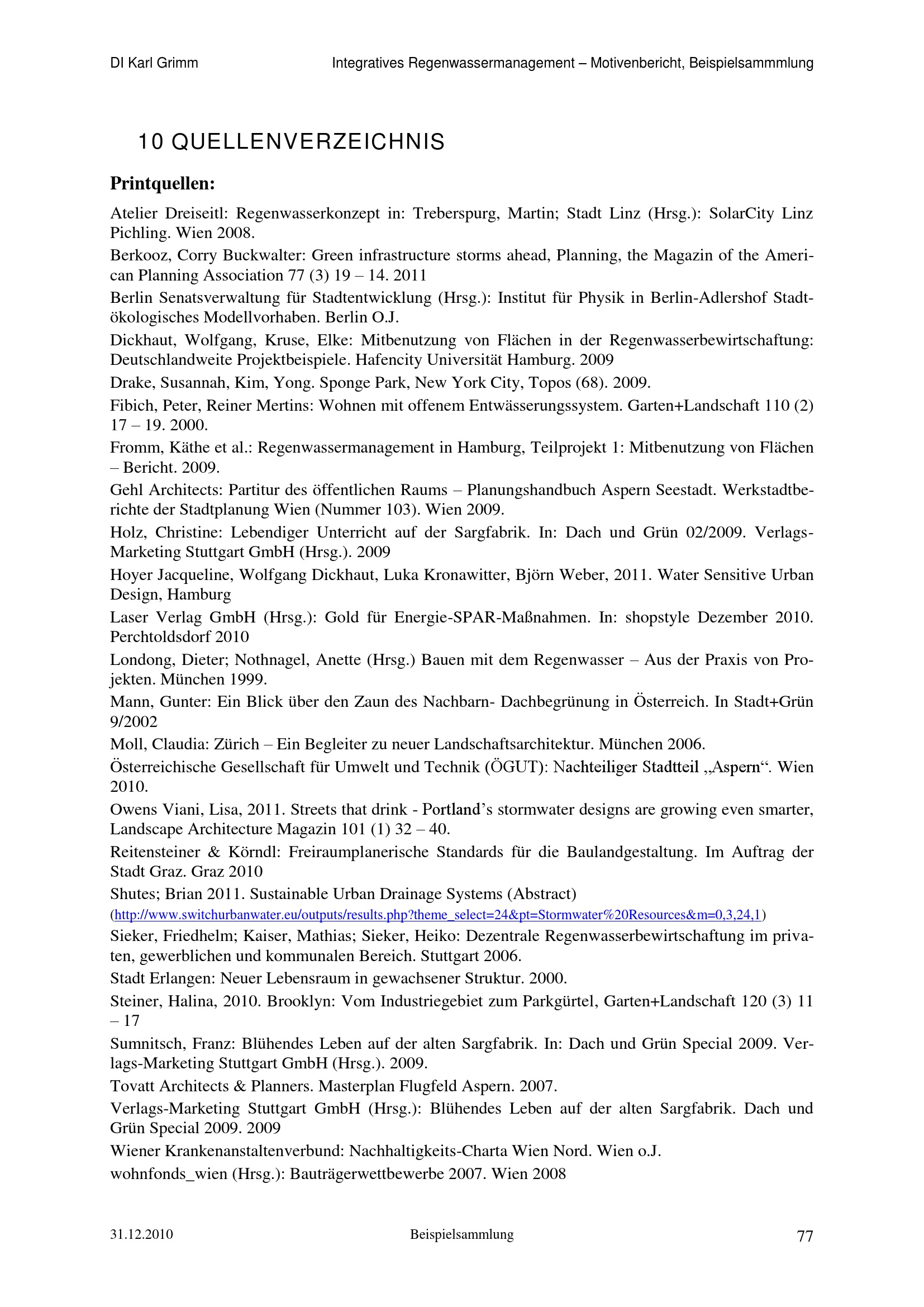 DI Karl Grimm Integratives Regenwassermanagement – Motivenbericht, Beispielsammmlung

10 QUELLENVERZEICHNIS

Printquellen:

Atelier Dreiseitl: Regenwasserkonzept in: Treberspurg, Martin; Stadt Linz (Hrsg.): SolarCity Linz Pichling. Wien 2008.

Berkooz, Corry Buckwalter: Green infrastructure storms ahead, Planning, the Magazin of the American Planning Association 77 (3) 19 – 14. 2011

Berlin Senatsverwaltung für Stadtentwicklung (Hrsg.): Institut für Physik in Berlin-Adlershof Stadtökologisches Modellvorhaben. Berlin O.J.

Dickhaut, Wolfgang, Kruse, Elke: Mitbenutzung von Flächen in der Regenwasserbewirtschaftung: Deutschlandweite Projektbeispiele. Hafencity Universität Hamburg. 2009

Drake, Susannah, Kim, Yong. Sponge Park, New York City, Topos (68). 2009.

Fibich, Peter, Reiner Mertins: Wohnen mit offenem Entwässerungssystem. Garten+Landschaft 110 (2) 17 – 19. 2000.

Fromm, Käthe et al.: Regenwassermanagement in Hamburg, Teilprojekt 1: Mitbenutzung von Flächen – Bericht. 2009.

Gehl Architects: Partitur des öffentlichen Raums – Planungshandbuch Aspern Seestadt. Werkstadtberichte der Stadtplanung Wien (Nummer 103). Wien 2009.

Holz, Christine: Lebendiger Unterricht auf der Sargfabrik. In: Dach und Grün 02/2009. Verlags-Marketing Stuttgart GmbH (Hrsg.). 2009

Hoyer Jacqueline, Wolfgang Dickhaut, Luka Kronawitter, Björn Weber, 2011. Water Sensitive Urban Design, Hamburg

Laser Verlag GmbH (Hrsg.): Gold für Energie-SPAR-Maßnahmen. In: shopstyle Dezember 2010. Perchtoldsdorf 2010

Londong, Dieter; Nothnagel, Anette (Hrsg.) Bauen mit dem Regenwasser – Aus der Praxis von Projekten. München 1999.

Mann, Gunter: Ein Blick über den Zaun des Nachbarn- Dachbegrünung in Österreich. In Stadt+Grün 9/2002

Moll, Claudia: Zürich – Ein Begleiter zu neuer Landschaftsarchitektur. München 2006.

Österreichische Gesellschaft für Umwelt und Technik (ÖGUT): Nachteiliger Stadtteil „Aspern“. Wien 2010.

Owens Viani, Lisa, 2011. Streets that drink - Portland’s stormwater designs are growing even smarter, Landscape Architecture Magazin 101 (1) 32 – 40.

Reitensteiner & Körndl: Freiraumplanerische Standards für die Baulandgestaltung. Im Auftrag der Stadt Graz. Graz 2010

Shutes; Brian 2011. Sustainable Urban Drainage Systems (Abstract) (http://www.switchurbanwater.eu/outputs/results.php?theme_select=24&pt=Stormwater%20Resources&m=0,3,24,1)

Sieker, Friedhelm; Kaiser, Mathias; Sieker, Heiko: Dezentrale Regenwasserbewirtschaftung im privaten, gewerblichen und kommunalen Bereich. Stuttgart 2006.

Stadt Erlangen: Neuer Lebensraum in gewachsener Struktur. 2000.

Steiner, Halina, 2010. Brooklyn: Vom Industriegebiet zum Parkgürtel, Garten+Landschaft 120 (3) 11 – 17

Sumnitsch, Franz: Blühendes Leben auf der alten Sargfabrik. In: Dach und Grün Special 2009. Verlags-Marketing Stuttgart GmbH (Hrsg.). 2009.

Tovatt Architects & Planners. Masterplan Flugfeld Aspern. 2007.

Verlags-Marketing Stuttgart GmbH (Hrsg.): Blühendes Leben auf der alten Sargfabrik. Dach und Grün Special 2009. 2009

Wiener Krankenanstaltenverbund: Nachhaltigkeits-Charta Wien Nord. Wien o.J.

wohnfonds_wien (Hrsg.): Bauträgerwettbewerbe 2007. Wien 2008

31.12.2010 Beispielsammlung 77